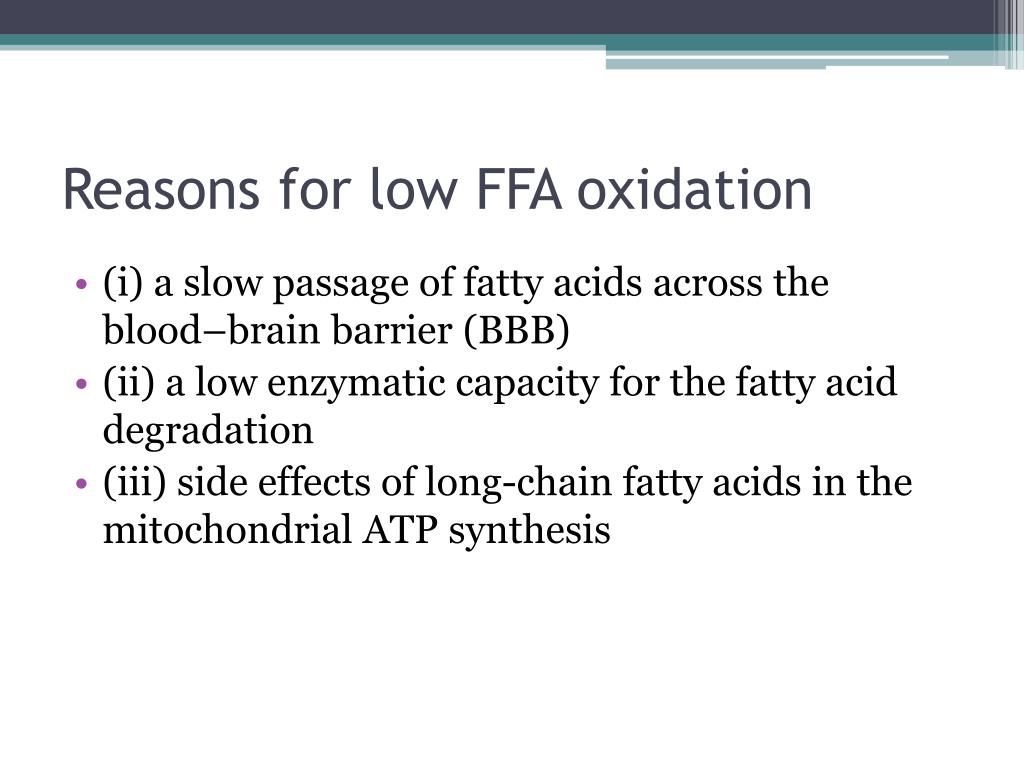 Reasons for low FFA oxidation

• (i) a slow passage of fatty acids across the blood–brain barrier (BBB)
• (ii) a low enzymatic capacity for the fatty acid degradation
• (iii) side effects of long-chain fatty acids in the mitochondrial ATP synthesis